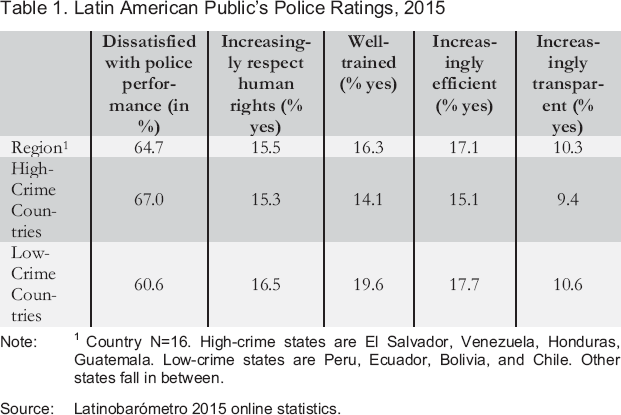 Table 1. Latin American Public's Police Ratings, 2015

|  | Dissatisfied with police performance (in %) | Increasingly respect human rights (% yes) | Well-trained (% yes) | Increasingly efficient (% yes) | Increasingly transparent (% yes) |
|---|---|---|---|---|---|
| Region$^{1}$ | 64.7 | 15.5 | 16.3 | 17.1 | 10.3 |
| High-Crime Countries | 67.0 | 15.3 | 14.1 | 15.1 | 9.4 |
| Low-Crime Countries | 60.6 | 16.5 | 19.6 | 17.7 | 10.6 |

Note: $^{1}$ Country N=16. High-crime states are El Salvador, Venezuela, Honduras, Guatemala. Low-crime states are Peru, Ecuador, Bolivia, and Chile. Other states fall in between.

Source: Latinobarómetro 2015 online statistics.